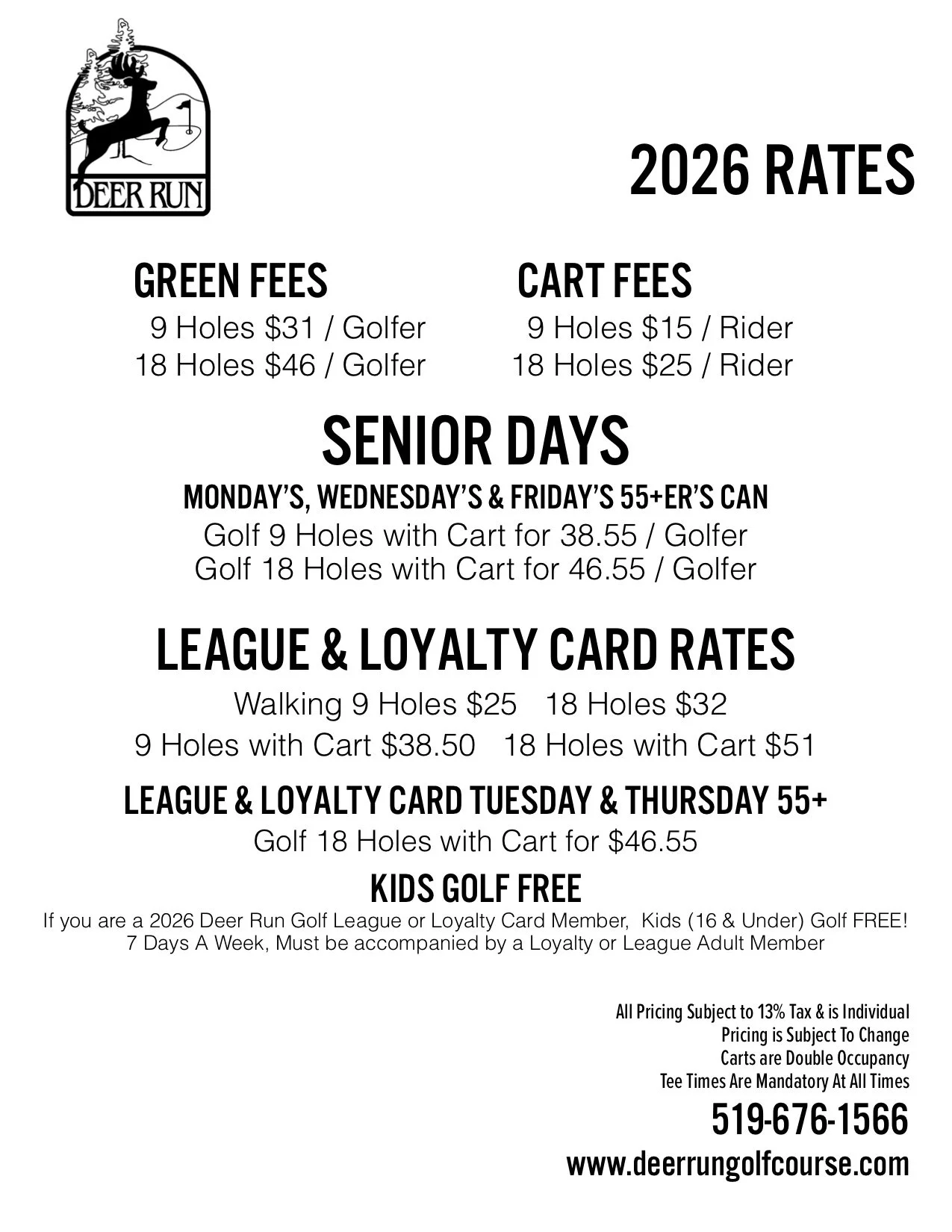 DEER RUN

2026 RATES

GREEN FEES
9 Holes $31 / Golfer
18 Holes $46 / Golfer

CART FEES
9 Holes $15 / Rider
18 Holes $25 / Rider

SENIOR DAYS

MONDAY'S, WEDNESDAY'S & FRIDAY'S 55+ER'S CAN
Golf 9 Holes with Cart for 38.55 / Golfer
Golf 18 Holes with Cart for 46.55 / Golfer

LEAGUE & LOYALTY CARD RATES

Walking 9 Holes $25 18 Holes $32
9 Holes with Cart $38.50 18 Holes with Cart $51

LEAGUE & LOYALTY CARD TUESDAY & THURSDAY 55+
Golf 18 Holes with Cart for $46.55

KIDS GOLF FREE
If you are a 2026 Deer Run Golf League or Loyalty Card Member, Kids (16 & Under) Golf FREE!
7 Days A Week, Must be accompanied by a Loyalty or League Adult Member

All Pricing Subject to 13% Tax & is Individual
Pricing is Subject To Change
Carts are Double Occupancy
Tee Times Are Mandatory At All Times

519-676-1566
www.deerrungolfcourse.com